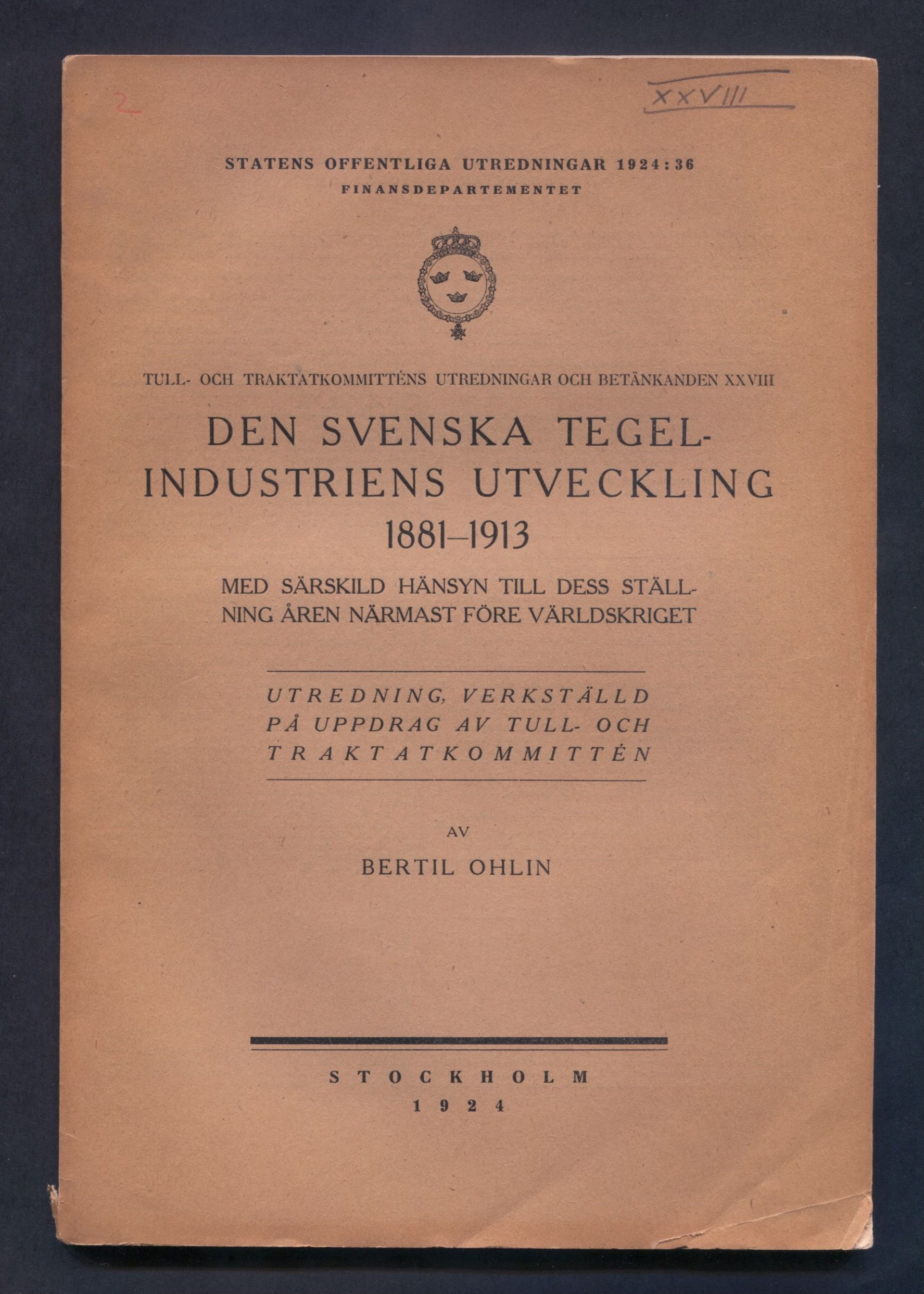 2

XXVIII

STATENS OFFENTLIGA UTREDNINGAR 1924:36
FINANSDEPARTEMENTET

TULL- OCH TRAKTATKOMMITTÉNS UTREDNINGAR OCH BETÄNKANDEN XXVIII

DEN SVENSKA TEGELINDUSTRIENS UTVECKLING
1881–1913

MED SÄRSKILD HÄNSYN TILL DESS STÄLLNING ÅREN NÄRMAST FÖRE VÄRLDSKRIGET

UTREDNING, VERKSTÄLLD PÅ UPPDRAG AV TULL- OCH TRAKTATKOMMITTÉN

AV
BERTIL OHLIN

STOCKHOLM
1924